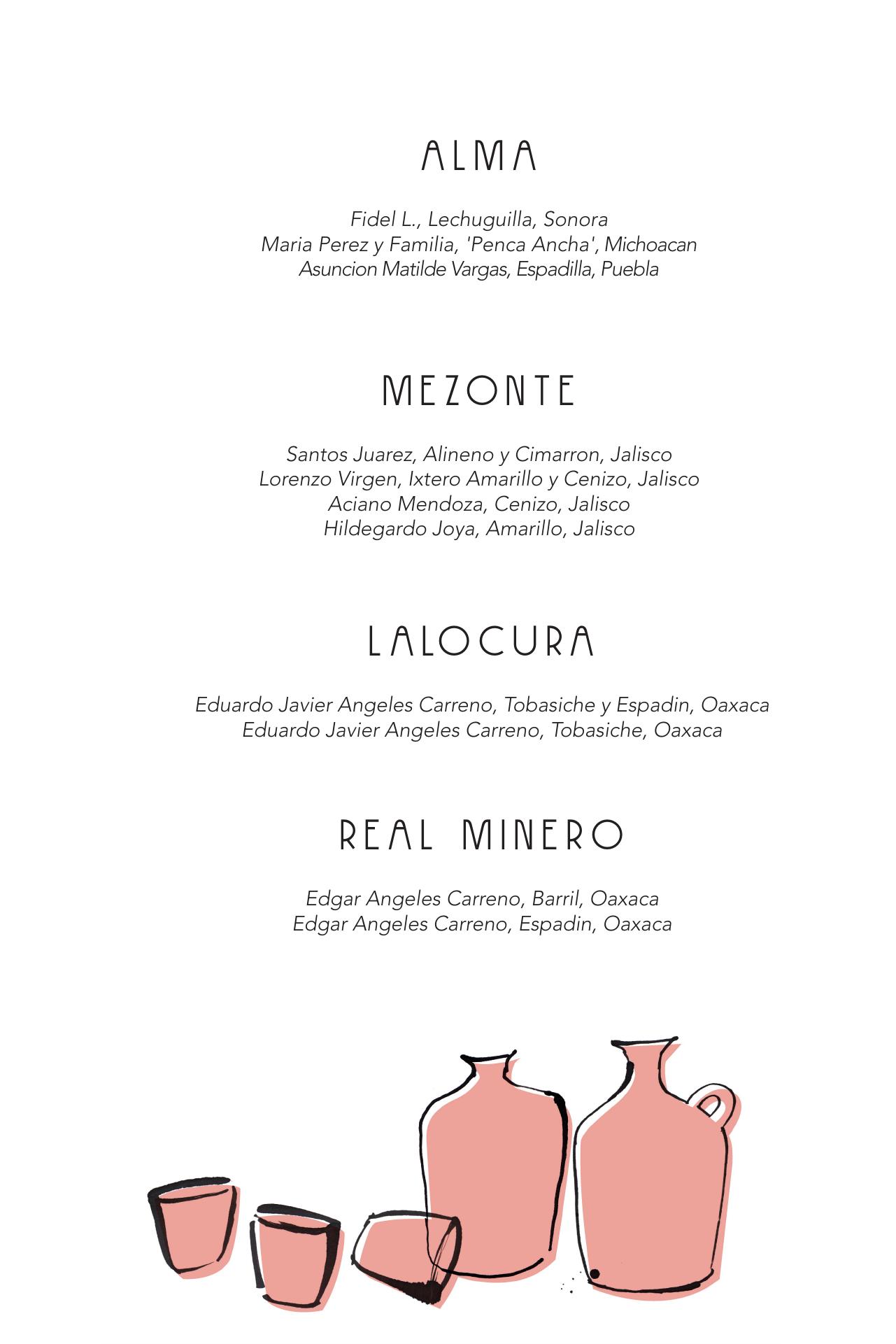 ALMA

Fidel L., Lechuguilla, Sonora
Maria Perez y Familia, 'Penca Ancha', Michoacan
Asuncion Matilde Vargas, Espadilla, Puebla

MEZONTE

Santos Juarez, Alineno y Cimarron, Jalisco
Lorenzo Virgen, Ixtero Amarillo y Cenizo, Jalisco
Aciano Mendoza, Cenizo, Jalisco
Hildegardo Joya, Amarillo, Jalisco

LALOCURA

Eduardo Javier Angeles Carreno, Tobasiche y Espadin, Oaxaca
Eduardo Javier Angeles Carreno, Tobasiche, Oaxaca

REAL MINERO

Edgar Angeles Carreno, Barril, Oaxaca
Edgar Angeles Carreno, Espadin, Oaxaca